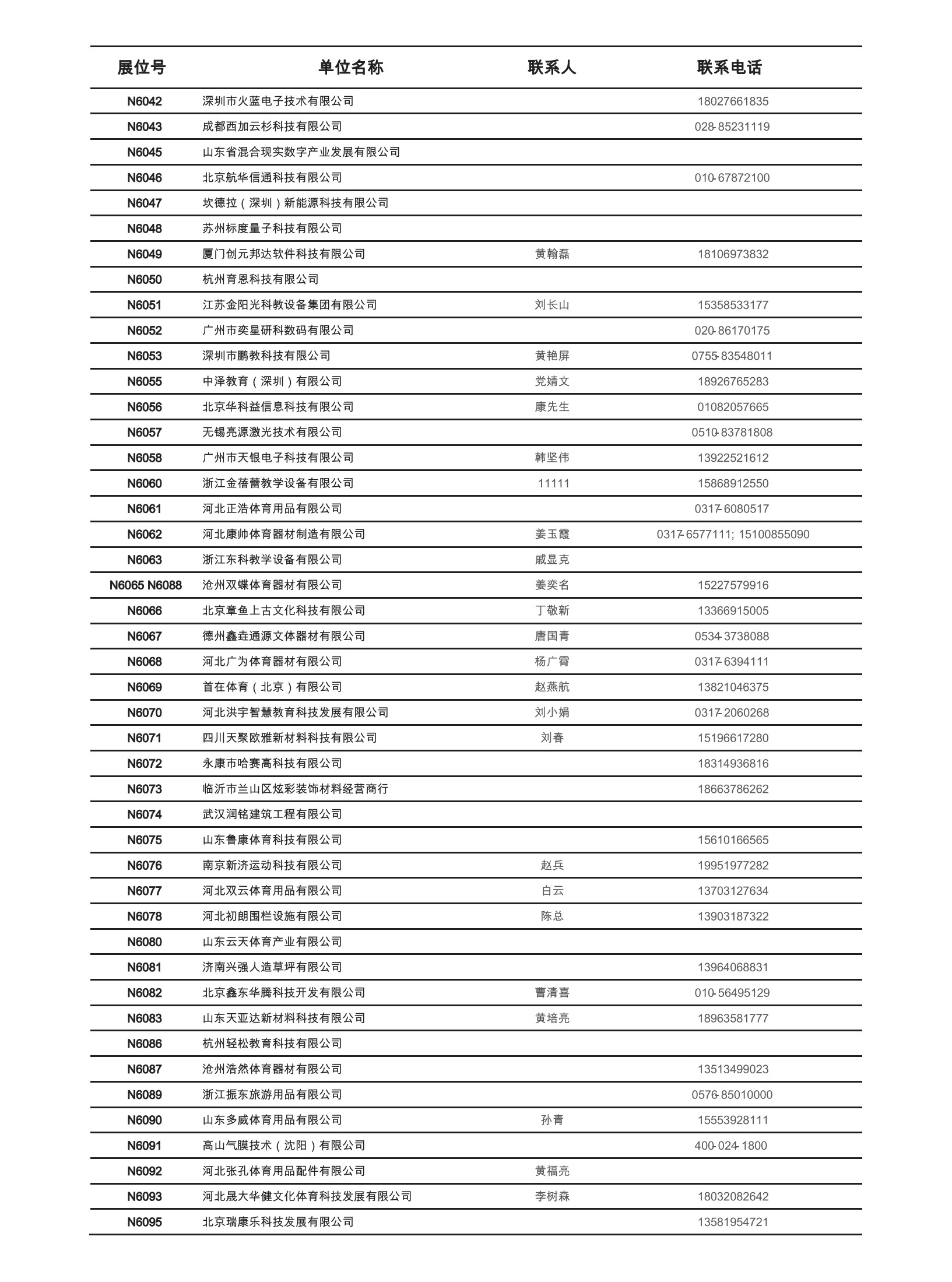 | 展位号 | 单位名称 | 联系人 | 联系电话 |
|---|---|---|---|
| N6042 | 深圳市火蓝电子技术有限公司 | | 18027661835 |
| N6043 | 成都西加云杉科技有限公司 | | 028-85231119 |
| N6045 | 山东省混合现实数字产业发展有限公司 | | |
| N6046 | 北京航华信通科技有限公司 | | 010-67872100 |
| N6047 | 坎德拉（深圳）新能源科技有限公司 | | |
| N6048 | 苏州标度量子科技有限公司 | | |
| N6049 | 厦门创元邦达软件科技有限公司 | 黄翰磊 | 18106973832 |
| N6050 | 杭州育恩科技有限公司 | | |
| N6051 | 江苏金阳光科教设备集团有限公司 | 刘长山 | 15358533177 |
| N6052 | 广州市奕星研科数码有限公司 | | 020-86170175 |
| N6053 | 深圳市鹏教科技有限公司 | 黄艳屏 | 0755-83548011 |
| N6055 | 中泽教育（深圳）有限公司 | 党婧文 | 18926765283 |
| N6056 | 北京华科益信息科技有限公司 | 康先生 | 01082057665 |
| N6057 | 无锡亮源激光技术有限公司 | | 0510-83781808 |
| N6058 | 广州市天银电子科技有限公司 | 韩坚伟 | 13922521612 |
| N6060 | 浙江金蓓蕾教学设备有限公司 | 11111 | 15868912550 |
| N6061 | 河北正浩体育用品有限公司 | | 0317-6080517 |
| N6062 | 河北康帅体育器材制造有限公司 | 姜玉霞 | 0317-6577111; 15100855090 |
| N6063 | 浙江东科教学设备有限公司 | 戚显克 | |
| N6065 N6088 | 沧州双蝶体育器材有限公司 | 姜奕名 | 15227579916 |
| N6066 | 北京章鱼上古文化科技有限公司 | 丁敬新 | 13366915005 |
| N6067 | 德州鑫垚通源文体器材有限公司 | 唐国青 | 0534-3738088 |
| N6068 | 河北广为体育器材有限公司 | 杨广霄 | 0317-6394111 |
| N6069 | 首在体育（北京）有限公司 | 赵燕航 | 13821046375 |
| N6070 | 河北洪宇智慧教育科技发展有限公司 | 刘小娟 | 0317-2060268 |
| N6071 | 四川天聚欧雅新材料科技有限公司 | 刘春 | 15196617280 |
| N6072 | 永康市哈赛高科技有限公司 | | 18314936816 |
| N6073 | 临沂市兰山区炫彩装饰材料经营商行 | | 18663786262 |
| N6074 | 武汉润铭建筑工程有限公司 | | |
| N6075 | 山东鲁康体育科技有限公司 | | 15610166565 |
| N6076 | 南京新济运动科技有限公司 | 赵兵 | 19951977282 |
| N6077 | 河北双云体育用品有限公司 | 白云 | 13703127634 |
| N6078 | 河北初朗围栏设施有限公司 | 陈总 | 13903187322 |
| N6080 | 山东云天体育产业有限公司 | | |
| N6081 | 济南兴强人造草坪有限公司 | | 13964068831 |
| N6082 | 北京鑫东华腾科技开发有限公司 | 曹清喜 | 010-56495129 |
| N6083 | 山东天亚达新材料科技有限公司 | 黄培亮 | 18963581777 |
| N6086 | 杭州轻松教育科技有限公司 | | |
| N6087 | 沧州浩然体育器材有限公司 | | 13513499023 |
| N6089 | 浙江振东旅游用品有限公司 | | 0576-85010000 |
| N6090 | 山东多威体育用品有限公司 | 孙青 | 15553928111 |
| N6091 | 高山气膜技术（沈阳）有限公司 | | 400-024-1800 |
| N6092 | 河北张孔体育用品配件有限公司 | 黄福亮 | |
| N6093 | 河北晟大华健文化体育科技发展有限公司 | 李树森 | 18032082642 |
| N6095 | 北京瑞康乐科技发展有限公司 | | 13581954721 |